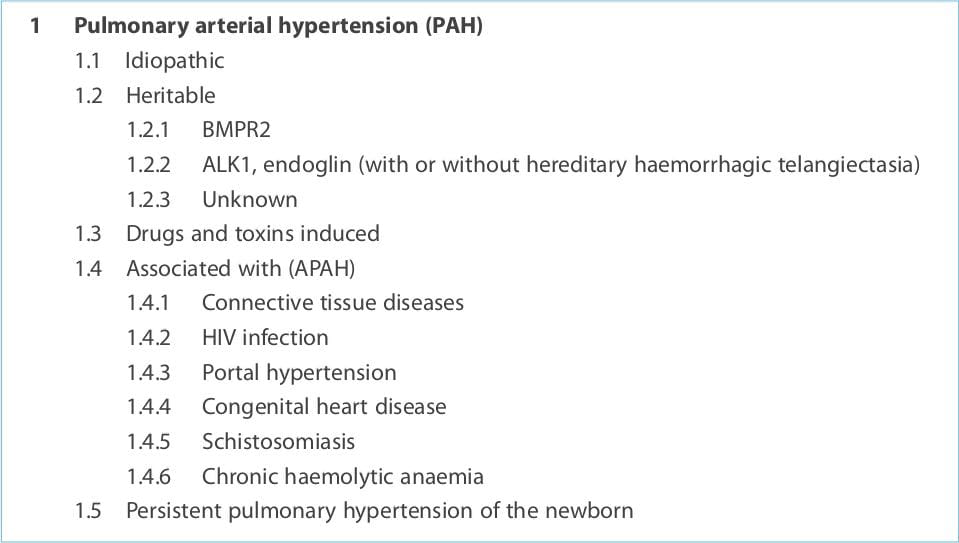 1 Pulmonary arterial hypertension (PAH)

1.1 Idiopathic

1.2 Heritable

1.2.1 BMPR2

1.2.2 ALK1, endoglin (with or without hereditary haemorrhagic telangiectasia)

1.2.3 Unknown

1.3 Drugs and toxins induced

1.4 Associated with (APAH)

1.4.1 Connective tissue diseases

1.4.2 HIV infection

1.4.3 Portal hypertension

1.4.4 Congenital heart disease

1.4.5 Schistosomiasis

1.4.6 Chronic haemolytic anaemia

1.5 Persistent pulmonary hypertension of the newborn